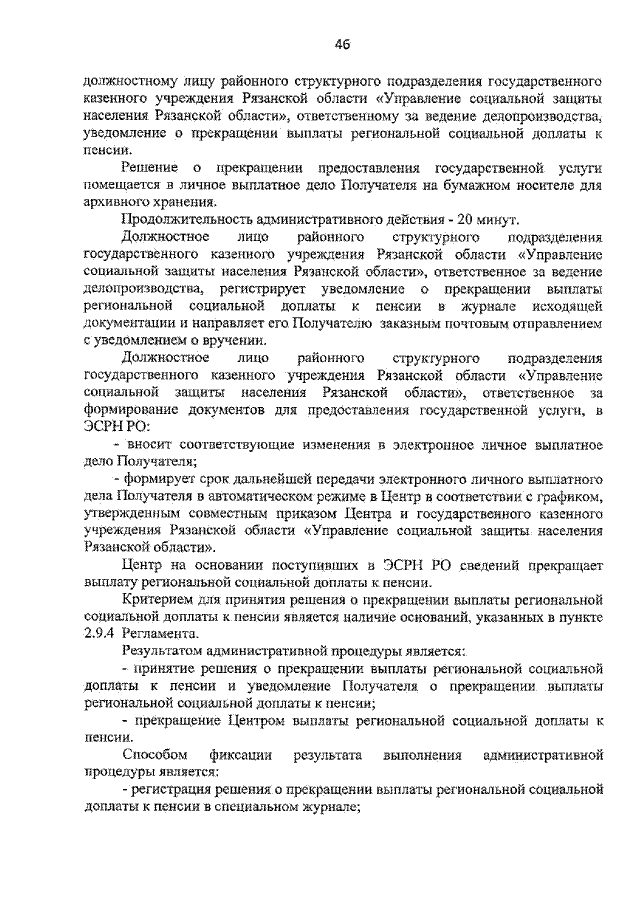 46

должностному лицу районного структурного подразделения государственного казенного учреждения Рязанской области «Управление социальной защиты населения Рязанской области», ответственному за ведение делопроизводства, уведомление о прекращении выплаты региональной социальной доплаты к пенсии.

Решение о прекращении предоставления государственной услуги помещается в личное выплатное дело Получателя на бумажном носителе для архивного хранения.

Продолжительность административного действия - 20 минут.

Должностное лицо районного структурного подразделения государственного казенного учреждения Рязанской области «Управление социальной защиты населения Рязанской области», ответственное за ведение делопроизводства, регистрирует уведомление о прекращении выплаты региональной социальной доплаты к пенсии в журнале исходящей документации и направляет его Получателю заказным почтовым отправлением с уведомлением о вручении.

Должностное лицо районного структурного подразделения государственного казенного учреждения Рязанской области «Управление социальной защиты населения Рязанской области», ответственное за формирование документов для предоставления государственной услуги, в ЭСРН РО:

- вносит соответствующие изменения в электронное личное выплатное дело Получателя;

- формирует срок дальнейшей передачи электронного личного выплатного дела Получателя в автоматическом режиме в Центр в соответствии с графиком, утвержденным совместным приказом Центра и государственного казенного учреждения Рязанской области «Управление социальной защиты населения Рязанской области».

Центр на основании поступивших в ЭСРН РО сведений прекращает выплату региональной социальной доплаты к пенсии.

Критерием для принятия решения о прекращении выплаты региональной социальной доплаты к пенсии является наличие оснований, указанных в пункте 2.9.4 Регламента.

Результатом административной процедуры является:

- принятие решения о прекращении выплаты региональной социальной доплаты к пенсии и уведомление Получателя о прекращении выплаты региональной социальной доплаты к пенсии;

- прекращение Центром выплаты региональной социальной доплаты к пенсии.

Способом фиксации результата выполнения административной процедуры является:

- регистрация решения о прекращении выплаты региональной социальной доплаты к пенсии в специальном журнале;